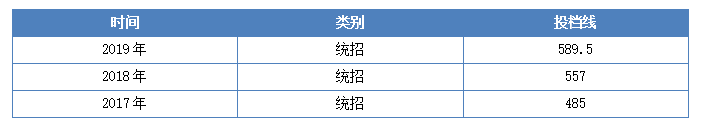 | 时间 | 类别 | 投档线 |
|---|---|---|
| 2019 年 | 统招 | 589.5 |
| 2018 年 | 统招 | 557 |
| 2017 年 | 统招 | 485 |